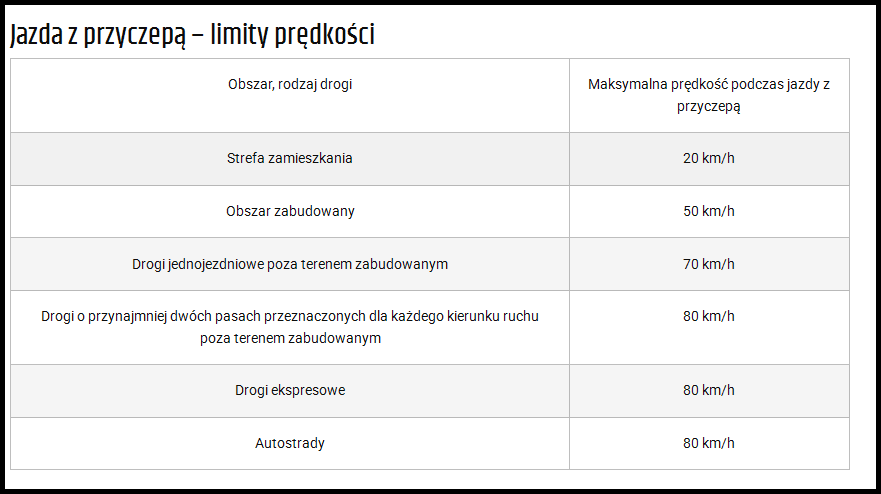 Jazda z przyczepą – limity prędkości

| Obszar, rodzaj drogi | Maksymalna prędkość podczas jazdy z przyczepą |
|---|---|
| Strefa zamieszkania | 20 km/h |
| Obszar zabudowany | 50 km/h |
| Drogi jednojezdniowe poza terenem zabudowanym | 70 km/h |
| Drogi o przynajmniej dwóch pasach przeznaczonych dla każdego kierunku ruchu poza terenem zabudowanym | 80 km/h |
| Drogi ekspresowe | 80 km/h |
| Autostrady | 80 km/h |